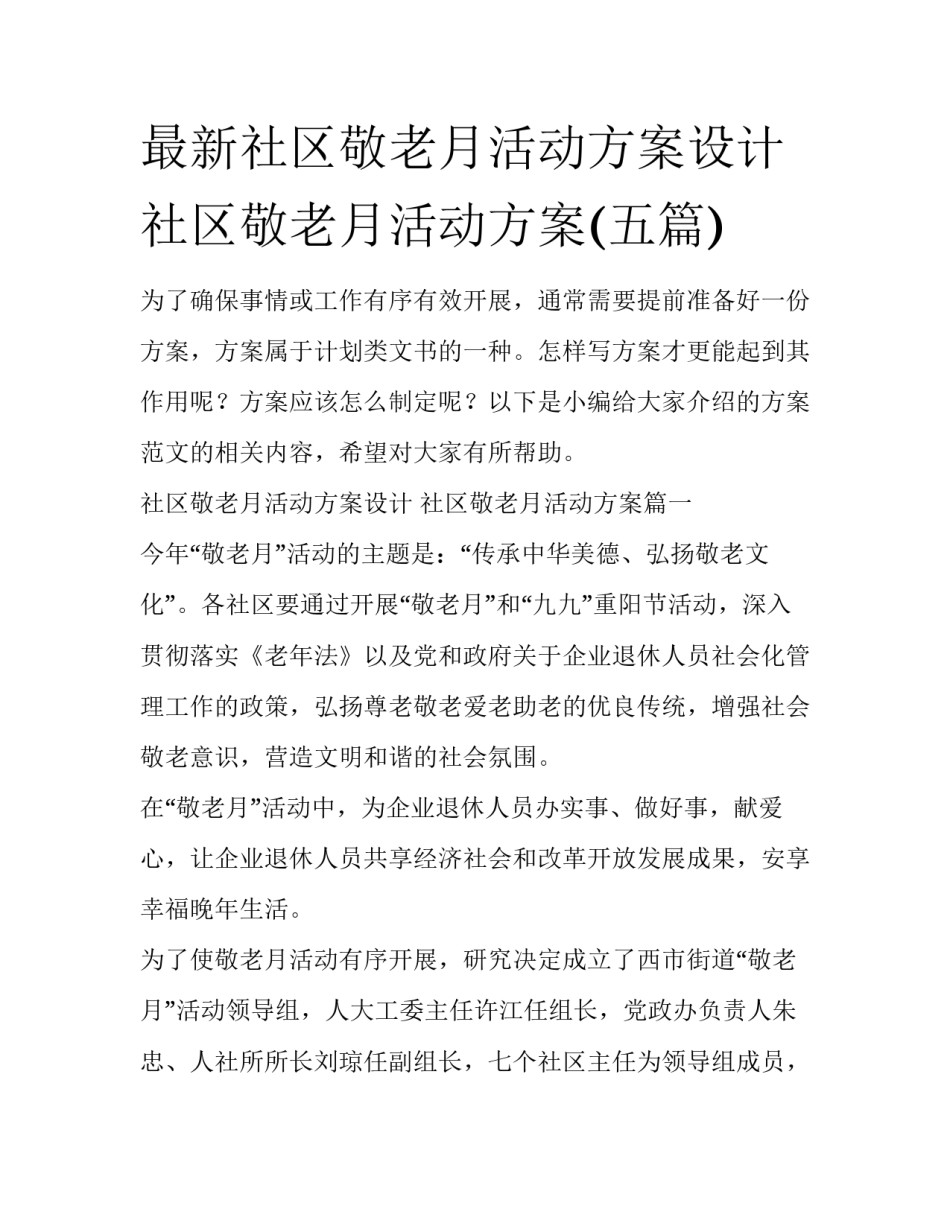 最新社区敬老月活动方案设计 社区敬老月活动方案(五篇)

为了确保事情或工作有序有效开展，通常需要提前准备好一份方案，方案属于计划类文书的一种。怎样写方案才更能起到其作用呢？方案应该怎么制定呢？以下是小编给大家介绍的方案范文的相关内容，希望对大家有所帮助。

社区敬老月活动方案设计 社区敬老月活动方案篇一

今年“敬老月”活动的主题是：“传承中华美德、弘扬敬老文化”。各社区要通过开展“敬老月”和“九九”重阳节活动，深入贯彻落实《老年法》以及党和政府关于企业退休人员社会化管理工作的政策，弘扬尊老敬老爱老助老的优良传统，增强社会敬老意识，营造文明和谐的社会氛围。

在“敬老月”活动中，为企业退休人员办实事、做好事，献爱心，让企业退休人员共享经济社会和改革开放发展成果，安享幸福晚年生活。

为了使敬老月活动有序开展，研究决定成立了西市街道“敬老月”活动领导组，人大工委主任许江任组长，党政办负责人朱忠、人社所所长刘琼任副组长，七个社区主任为领导组成员，